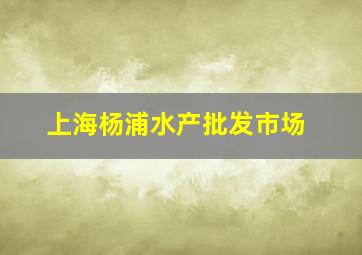 上海杨浦水产批发市场